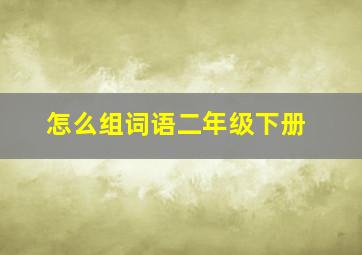 怎么组词语二年级下册